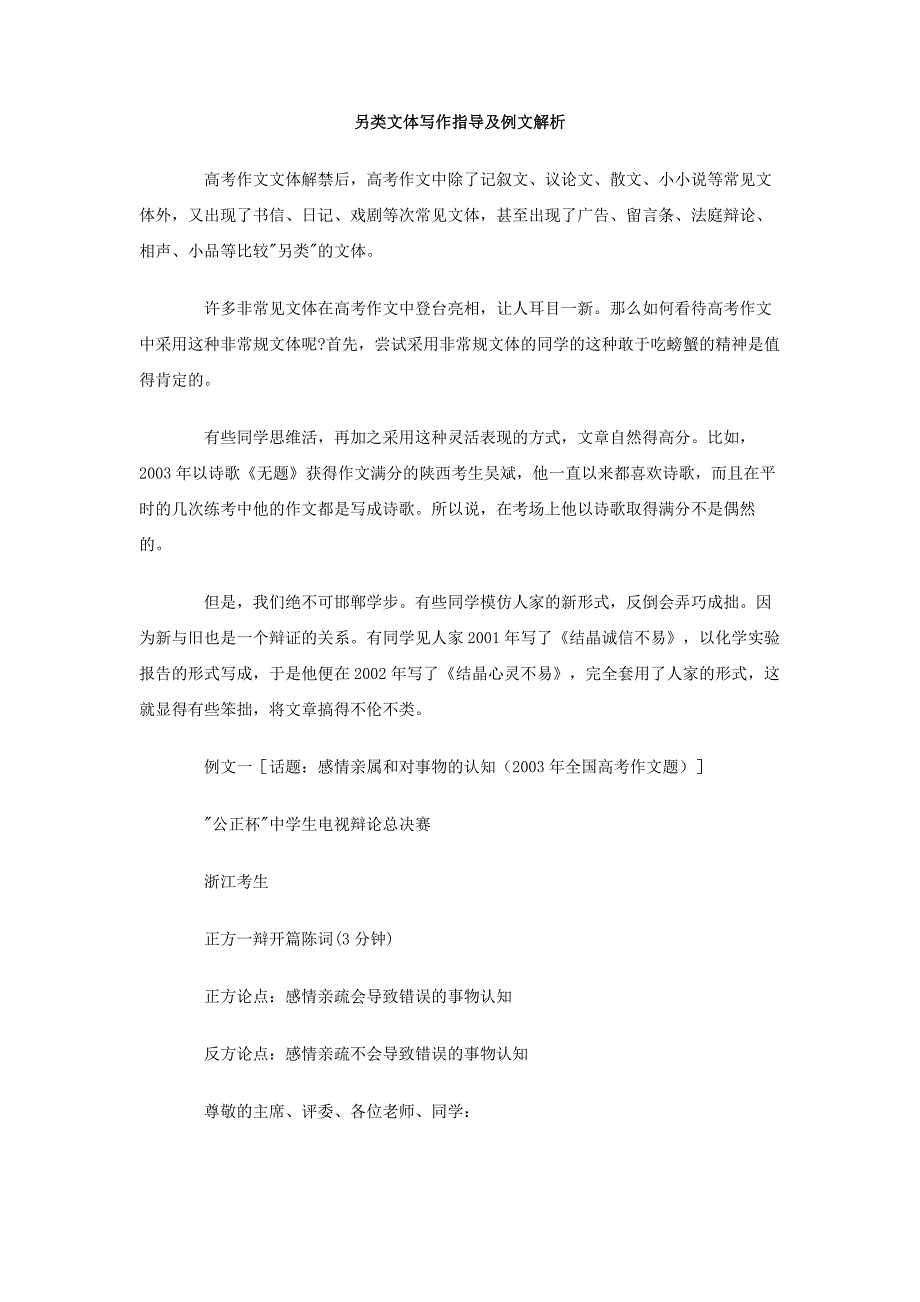 另类文体写作指导及例文解析

高考作文文体解禁后，高考作文中除了记叙文、议论文、散文、小小说等常见文体外，又出现了书信、日记、戏剧等次常见文体，甚至出现了广告、留言条、法庭辩论、相声、小品等比较"另类"的文体。

许多非常见文体在高考作文中登台亮相，让人耳目一新。那么如何看待高考作文中采用这种非常规文体呢?首先，尝试采用非常规文体的同学的这种敢于吃螃蟹的精神是值得肯定的。

有些同学思维活，再加之采用这种灵活表现的方式，文章自然得高分。比如，2003 年以诗歌《无题》获得作文满分的陕西考生吴斌，他一直以来都喜欢诗歌，而且在平时的几次练考中他的作文都是写成诗歌。所以说，在考场上他以诗歌取得满分不是偶然的。

但是，我们绝不可邯郸学步。有些同学模仿人家的新形式，反倒会弄巧成拙。因为新与旧也是一个辩证的关系。有同学见人家 2001 年写了《结晶诚信不易》，以化学实验报告的形式写成，于是他便在 2002 年写了《结晶心灵不易》，完全套用了人家的形式，这就显得有些笨拙，将文章搞得不伦不类。

例文一［话题：感情亲属和对事物的认知（2003 年全国高考作文题）］

"公正杯"中学生电视辩论总决赛

浙江考生

正方一辩开篇陈词(3 分钟)

正方论点：感情亲疏会导致错误的事物认知

反方论点：感情亲疏不会导致错误的事物认知

尊敬的主席、评委、各位老师、同学：